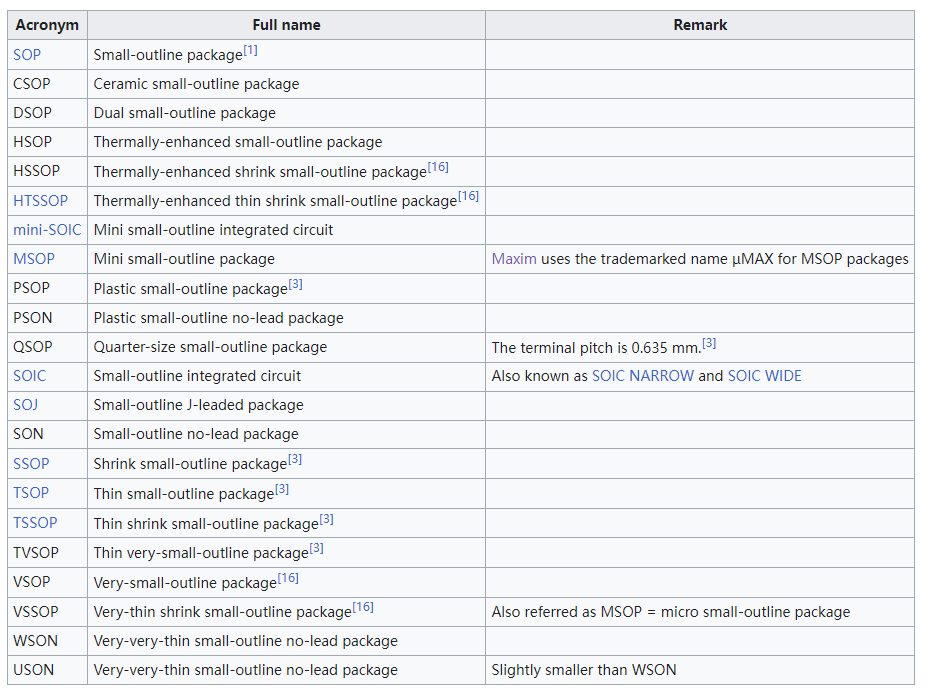 | Acronym | Full name | Remark |
|---|---|---|
| SOP | Small-outline package[1] | |
| CSOP | Ceramic small-outline package | |
| DSOP | Dual small-outline package | |
| HSOP | Thermally-enhanced small-outline package | |
| HSSOP | Thermally-enhanced shrink small-outline package[16] | |
| HTSSOP | Thermally-enhanced thin shrink small-outline package[16] | |
| mini-SOIC | Mini small-outline integrated circuit | |
| MSOP | Mini small-outline package | Maxim uses the trademarked name µMAX for MSOP packages |
| PSOP | Plastic small-outline package[3] | |
| PSON | Plastic small-outline no-lead package | |
| QSOP | Quarter-size small-outline package | The terminal pitch is 0.635 mm.[3] |
| SOIC | Small-outline integrated circuit | Also known as SOIC NARROW and SOIC WIDE |
| SOJ | Small-outline J-leaded package | |
| SON | Small-outline no-lead package | |
| SSOP | Shrink small-outline package[3] | |
| TSOP | Thin small-outline package[3] | |
| TSSOP | Thin shrink small-outline package[3] | |
| TVSOP | Thin very-small-outline package[3] | |
| VSOP | Very-small-outline package[16] | |
| VSSOP | Very-thin shrink small-outline package[16] | Also referred as MSOP = micro small-outline package |
| WSON | Very-very-thin small-outline no-lead package | |
| USON | Very-very-thin small-outline no-lead package | Slightly smaller than WSON |